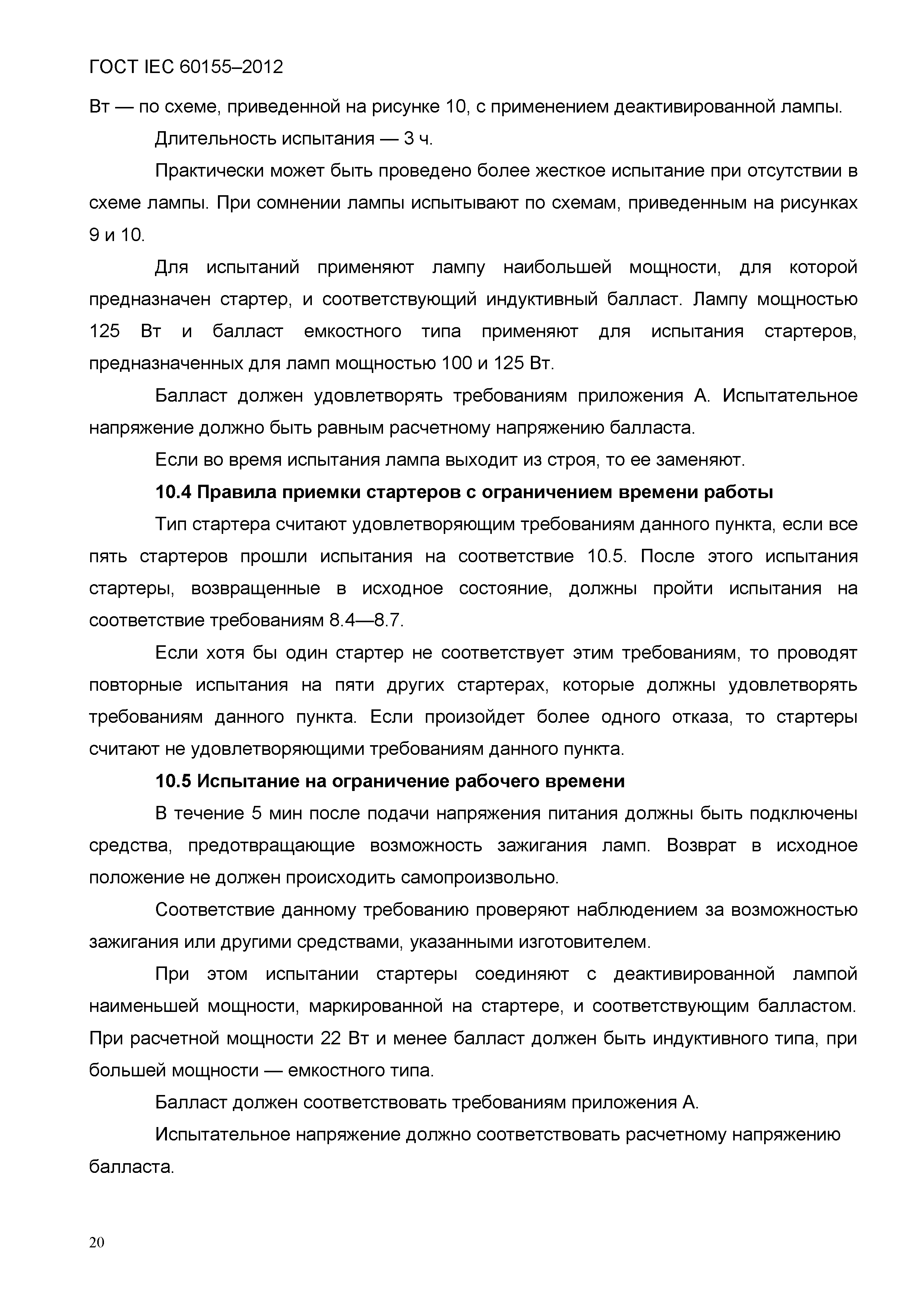 ГОСТ IEC 60155–2012

Вт — по схеме, приведенной на рисунке 10, с применением деактивированной лампы.

Длительность испытания — 3 ч.

Практически может быть проведено более жесткое испытание при отсутствии в схеме лампы. При сомнении лампы испытывают по схемам, приведенным на рисунках 9 и 10.

Для испытаний применяют лампу наибольшей мощности, для которой предназначен стартер, и соответствующий индуктивный балласт. Лампу мощностью 125 Вт и балласт емкостного типа применяют для испытания стартеров, предназначенных для ламп мощностью 100 и 125 Вт.

Балласт должен удовлетворять требованиям приложения А. Испытательное напряжение должно быть равным расчетному напряжению балласта.

Если во время испытания лампа выходит из строя, то ее заменяют.

10.4 Правила приемки стартеров с ограничением времени работы

Тип стартера считают удовлетворяющим требованиям данного пункта, если все пять стартеров прошли испытания на соответствие 10.5. После этого испытания стартеры, возвращенные в исходное состояние, должны пройти испытания на соответствие требованиям 8.4—8.7.

Если хотя бы один стартер не соответствует этим требованиям, то проводят повторные испытания на пяти других стартерах, которые должны удовлетворять требованиям данного пункта. Если произойдет более одного отказа, то стартеры считают не удовлетворяющими требованиям данного пункта.

10.5 Испытание на ограничение рабочего времени

В течение 5 мин после подачи напряжения питания должны быть подключены средства, предотвращающие возможность зажигания ламп. Возврат в исходное положение не должен происходить самопроизвольно.

Соответствие данному требованию проверяют наблюдением за возможностью зажигания или другими средствами, указанными изготовителем.

При этом испытании стартеры соединяют с деактивированной лампой наименьшей мощности, маркированной на стартере, и соответствующим балластом. При расчетной мощности 22 Вт и менее балласт должен быть индуктивного типа, при большей мощности — емкостного типа.

Балласт должен соответствовать требованиям приложения А.

Испытательное напряжение должно соответствовать расчетному напряжению балласта.

20